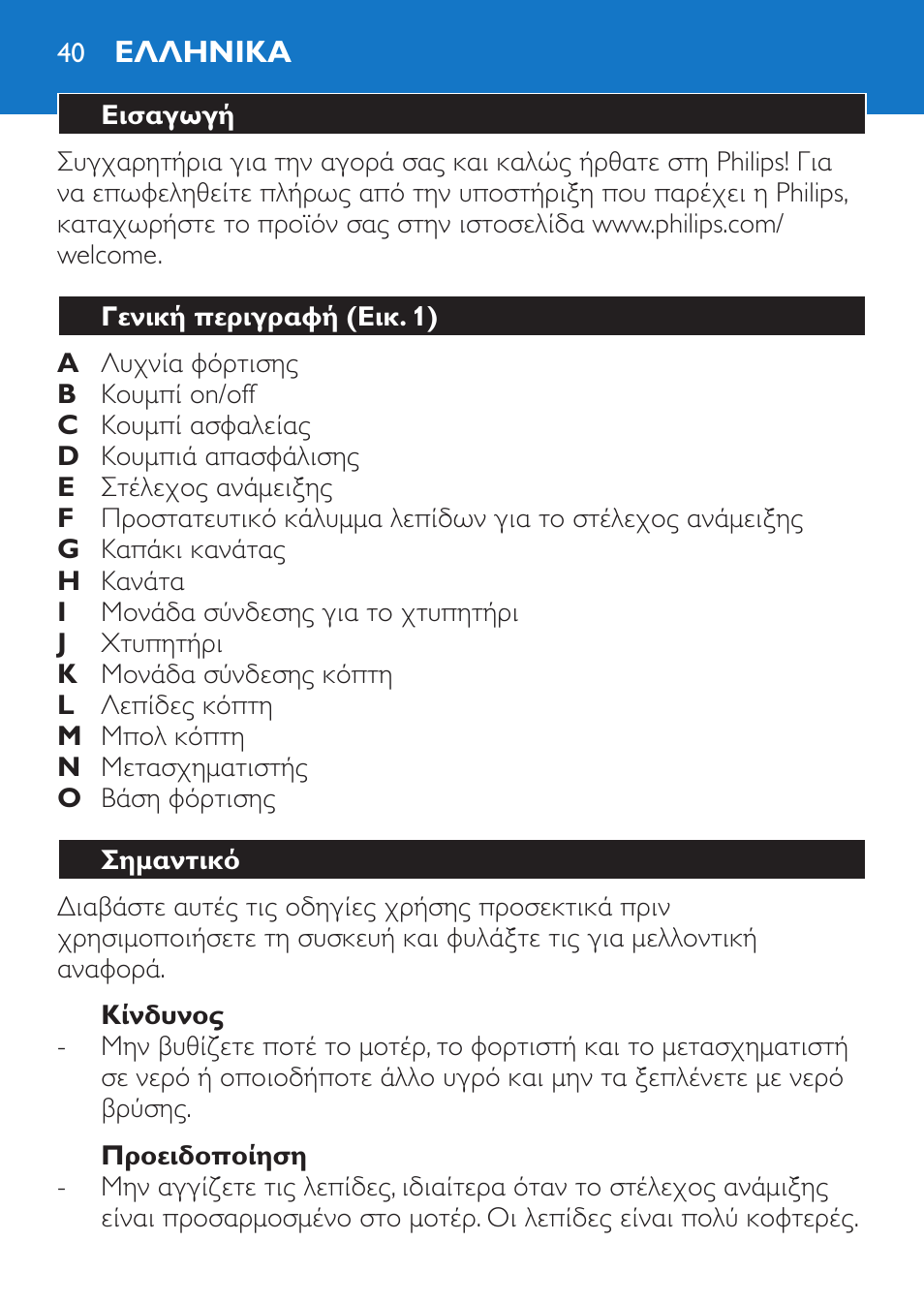 40 ΕΛΛΗΝΙΚΑ

Εισαγωγή

Συγχαρητήρια για την αγορά σας και καλώς ήρθατε στη Philips! Για να επωφεληθείτε πλήρως από την υποστήριξη που παρέχει η Philips, καταχωρήστε το προϊόν σας στην ιστοσελίδα www.philips.com/welcome.

Γενική περιγραφή (Εικ. 1)

A Λυχνία φόρτισης
B Κουμπί on/off
C Κουμπί ασφαλείας
D Κουμπιά απασφάλισης
E Στέλεχος ανάμειξης
F Προστατευτικό κάλυμμα λεπίδων για το στέλεχος ανάμειξης
G Καπάκι κανάτας
H Κανάτα
I Μονάδα σύνδεσης για το χτυπητήρι
J Χτυπητήρι
K Μονάδα σύνδεσης κόπτη
L Λεπίδες κόπτη
M Μπολ κόπτη
N Μετασχηματιστής
O Βάση φόρτισης

Σημαντικό

Διαβάστε αυτές τις οδηγίες χρήσης προσεκτικά πριν χρησιμοποιήσετε τη συσκευή και φυλάξτε τις για μελλοντική αναφορά.

Κίνδυνος
- Μην βυθίζετε ποτέ το μοτέρ, το φορτιστή και το μετασχηματιστή σε νερό ή οποιοδήποτε άλλο υγρό και μην τα ξεπλένετε με νερό βρύσης.

Προειδοποίηση
- Μην αγγίζετε τις λεπίδες, ιδιαίτερα όταν το στέλεχος ανάμιξης είναι προσαρμοσμένο στο μοτέρ. Οι λεπίδες είναι πολύ κοφτερές.